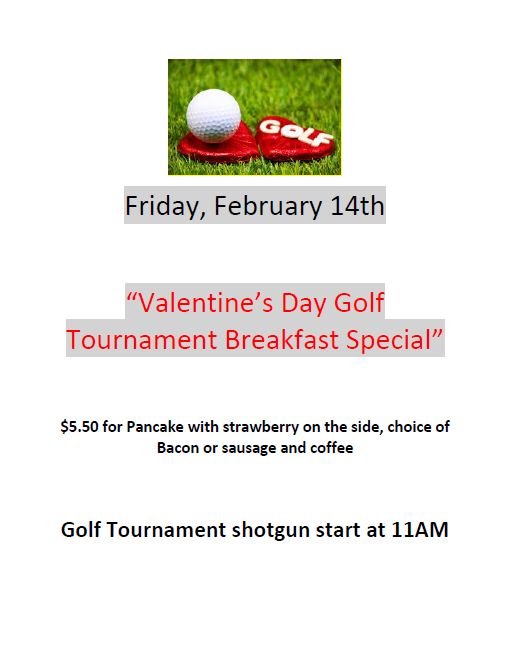 GOLF

Friday, February 14th

"Valentine's Day Golf Tournament Breakfast Special"

$5.50 for Pancake with strawberry on the side, choice of Bacon or sausage and coffee

Golf Tournament shotgun start at 11AM